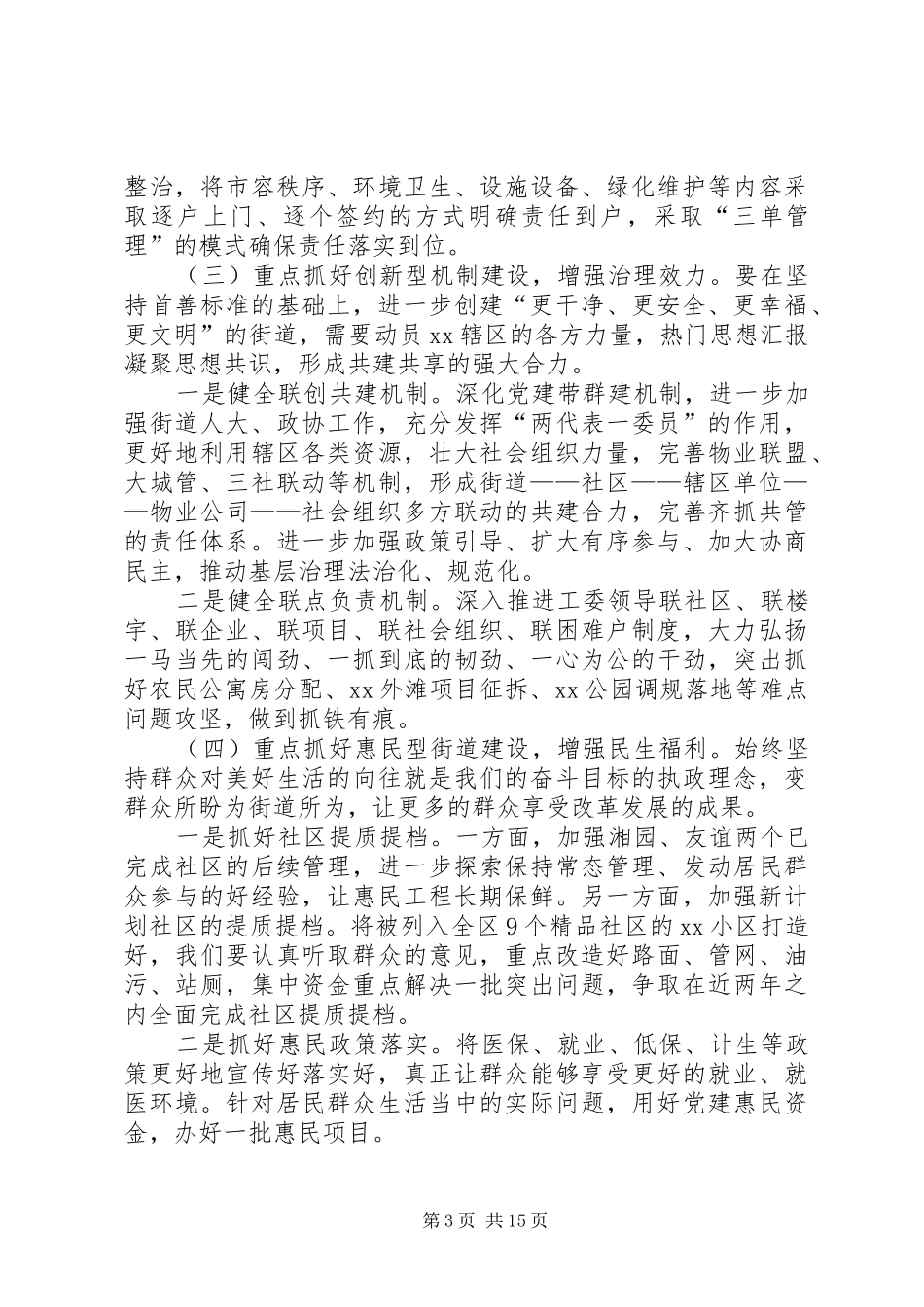 整治，将市容秩序、环境卫生、设施设备、绿化维护等内容采取逐户上门、逐个签约的方式明确责任到户，采取“三单管理”的模式确保责任落实到位。

（三）重点抓好创新型机制建设，增强治理效力。要在坚持首善标准的基础上，进一步创建“更干净、更安全、更幸福、更文明”的街道，需要动员xx辖区的各方力量，热门思想汇报凝聚思想共识，形成共建共享的强大合力。

一是健全联创共建机制。深化党建带群建机制，进一步加强街道人大、政协工作，充分发挥“两代表一委员”的作用，更好地利用辖区各类资源，壮大社会组织力量，完善物业联盟、大城管、三社联动等机制，形成街道——社区——辖区单位——物业公司——社会组织多方联动的共建合力，完善齐抓共管的责任体系。进一步加强政策引导、扩大有序参与、加大协商民主，推动基层治理法治化、规范化。

二是健全联点负责机制。深入推进工委领导联社区、联楼宇、联企业、联项目、联社会组织、联困难户制度，大力弘扬一马当先的闯劲、一抓到底的韧劲、一心为公的干劲，突出抓好农民公寓房分配、xx外滩项目征拆、xx公园调规落地等难点问题攻坚，做到抓铁有痕。

（四）重点抓好惠民型街道建设，增强民生福利。始终坚持群众对美好生活的向往就是我们的奋斗目标的执政理念，变群众所盼为街道所为，让更多的群众享受改革发展的成果。

一是抓好社区提质提档。一方面，加强湘园、友谊两个已完成社区的后续管理，进一步探索保持常态管理、发动居民群众参与的好经验，让惠民工程长期保鲜。另一方面，加强新计划社区的提质提档。将被列入全区9个精品社区的xx小区打造好，我们要认真听取群众的意见，重点改造好路面、管网、油污、站厕，集中资金重点解决一批突出问题，争取在近两年之内全面完成社区提质提档。

二是抓好惠民政策落实。将医保、就业、低保、计生等政策更好地宣传好落实好，真正让群众能够享受更好的就业、就医环境。针对居民群众生活当中的实际问题，用好党建惠民资金，办好一批惠民项目。

第3页 共15页